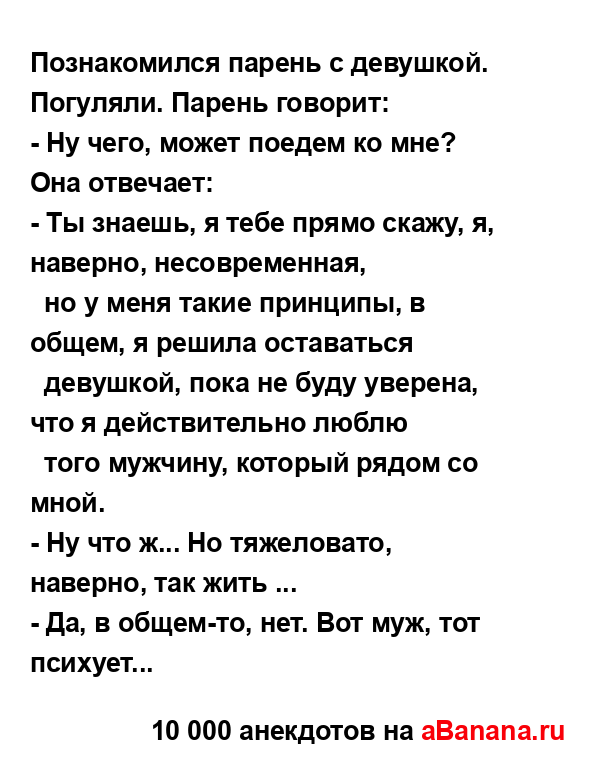 Познакомился парень с девушкой. Погуляли. Парень говорит:
- Ну чего, может поедем ко мне?
Она отвечает:
- Ты знаешь, я тебе прямо скажу, я, наверно, несовременная,
но у меня такие принципы, в общем, я решила оставаться
девушкой, пока не буду уверена, что я действительно люблю
того мужчину, который рядом со мной.
- Ну что ж... Но тяжеловато, наверно, так жить ...
- Да, в общем-то, нет. Вот муж, тот психует...

10 000 анекдотов на aBanana.ru